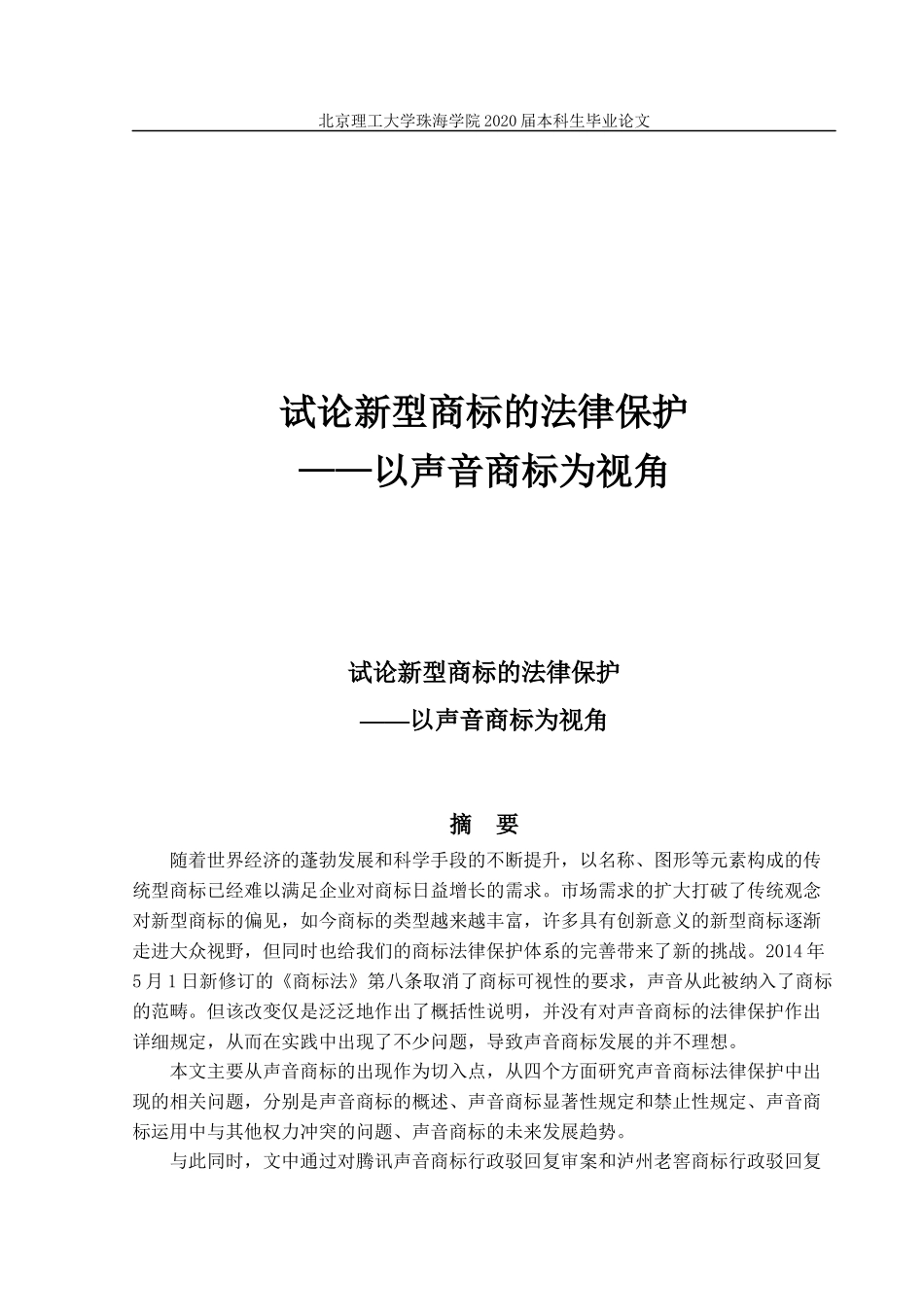 北京理工大学珠海学院 2020 届本科生毕业论文

试论新型商标的法律保护
——以声音商标为视角

试论新型商标的法律保护
——以声音商标为视角

摘 要

随着世界经济的蓬勃发展和科学手段的不断提升，以名称、图形等元素构成的传统型商标已经难以满足企业对商标日益增长的需求。市场需求的扩大打破了传统观念对新型商标的偏见，如今商标的类型越来越丰富，许多具有创新意义的新型商标逐渐走进大众视野，但同时也给我们的商标法律保护体系的完善带来了新的挑战。2014 年 5 月 1 日新修订的《商标法》第八条取消了商标可视性的要求，声音从此被纳入了商标的范畴。但该改变仅是泛泛地作出了概括性说明，并没有对声音商标的法律保护作出详细规定，从而在实践中出现了不少问题，导致声音商标发展的并不理想。

本文主要从声音商标的出现作为切入点，从四个方面研究声音商标法律保护中出现的相关问题，分别是声音商标的概述、声音商标显著性规定和禁止性规定、声音商标运用中与其他权力冲突的问题、声音商标的未来发展趋势。

与此同时，文中通过对腾讯声音商标行政驳回复审案和泸州老窖商标行政驳回复